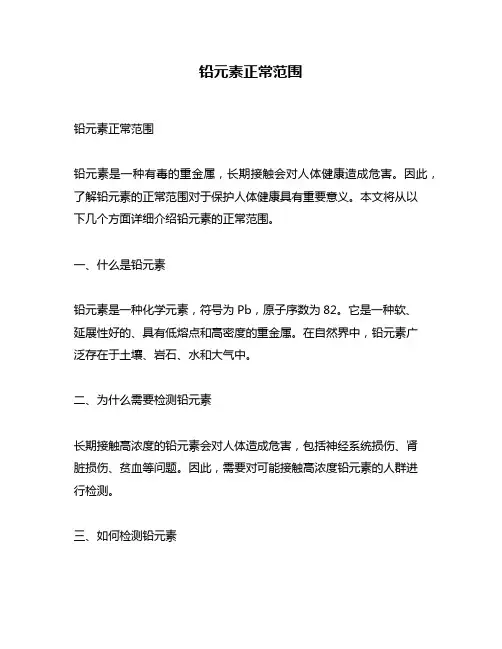 铅元素正常范围

铅元素正常范围

铅元素是一种有毒的重金属，长期接触会对人体健康造成危害。因此，了解铅元素的正常范围对于保护人体健康具有重要意义。本文将从以下几个方面详细介绍铅元素的正常范围。

一、什么是铅元素

铅元素是一种化学元素，符号为 Pb，原子序数为 82。它是一种软、延展性好的、具有低熔点和高密度的重金属。在自然界中，铅元素广泛存在于土壤、岩石、水和大气中。

二、为什么需要检测铅元素

长期接触高浓度的铅元素会对人体造成危害，包括神经系统损伤、肾脏损伤、贫血等问题。因此，需要对可能接触高浓度铅元素的人群进行检测。

三、如何检测铅元素